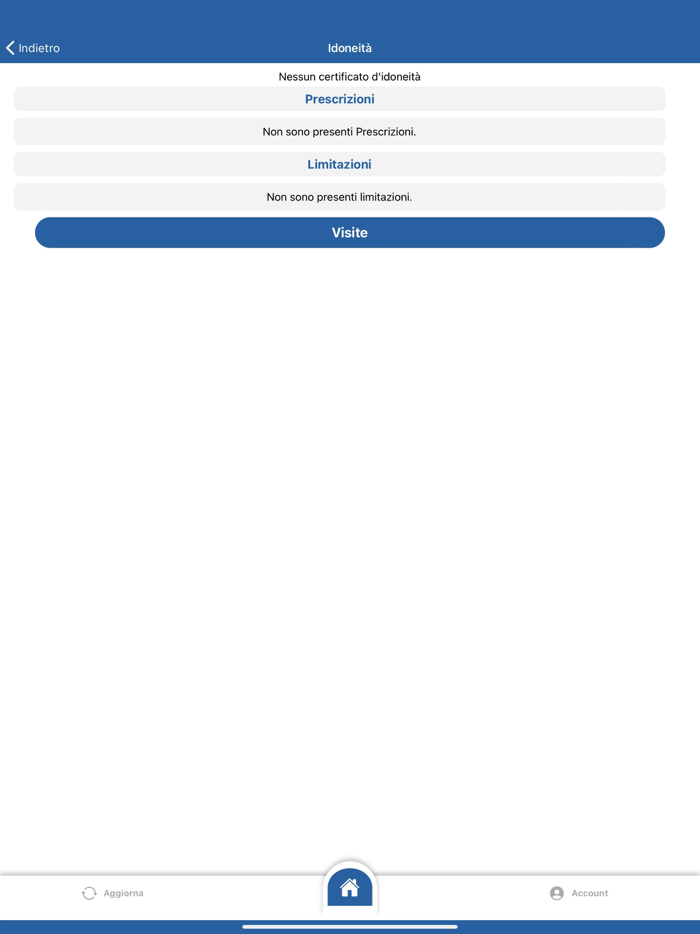 Indietro

Idoneità

Nessun certificato d'idoneità

Prescrizioni

Non sono presenti Prescrizioni.

Limitazioni

Non sono presenti limitazioni.

Visite

Aggiorna

Account